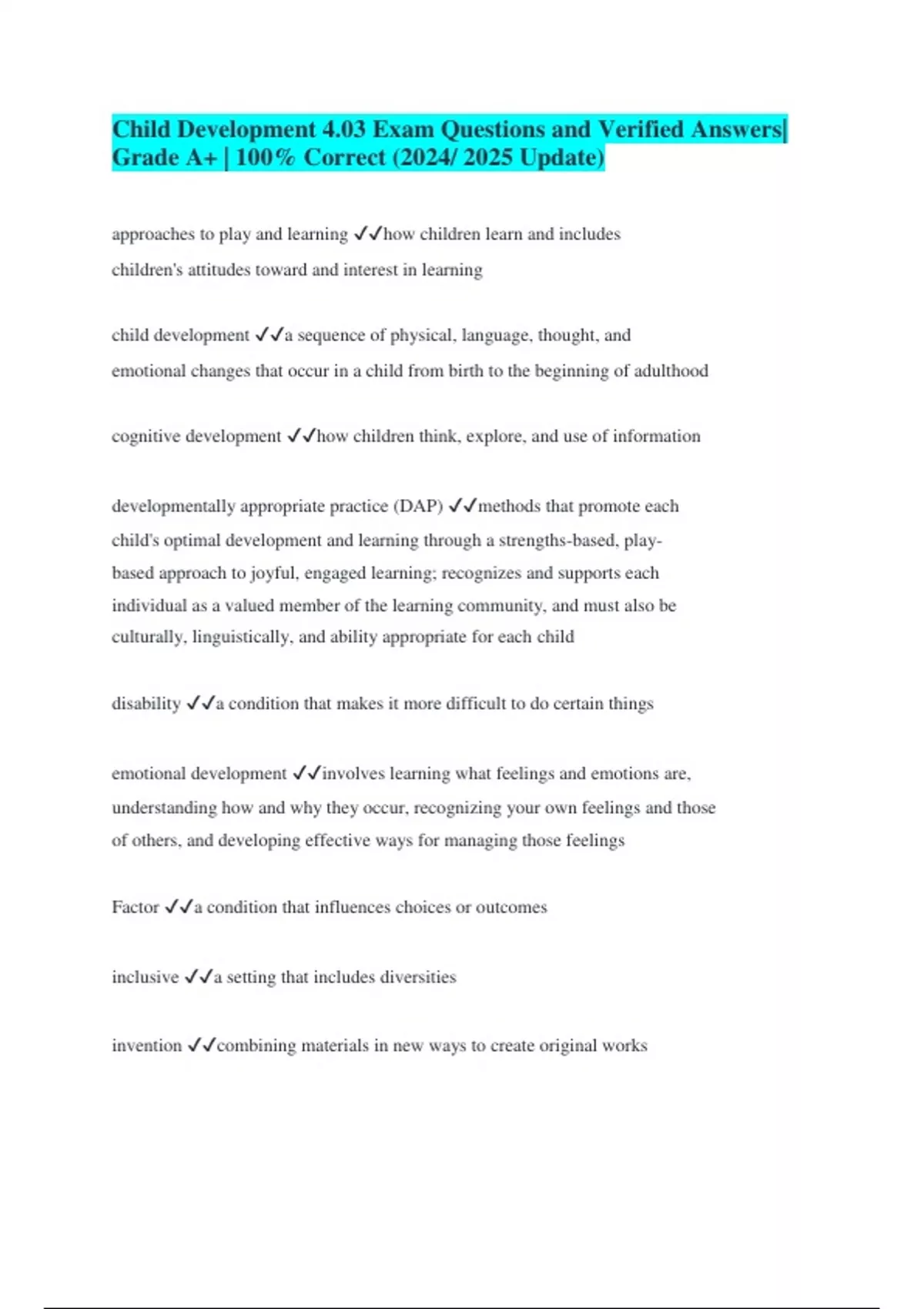 Child Development 4.03 Exam Questions and Verified Answers| Grade A+ | 100% Correct (2024/ 2025 Update)

approaches to play and learning ✓✓how children learn and includes children's attitudes toward and interest in learning

child development ✓✓a sequence of physical, language, thought, and emotional changes that occur in a child from birth to the beginning of adulthood

cognitive development ✓✓how children think, explore, and use of information

developmentally appropriate practice (DAP) ✓✓methods that promote each child's optimal development and learning through a strengths-based, play-based approach to joyful, engaged learning; recognizes and supports each individual as a valued member of the learning community, and must also be culturally, linguistically, and ability appropriate for each child

disability ✓✓a condition that makes it more difficult to do certain things

emotional development ✓✓involves learning what feelings and emotions are, understanding how and why they occur, recognizing your own feelings and those of others, and developing effective ways for managing those feelings

Factor ✓✓a condition that influences choices or outcomes

inclusive ✓✓a setting that includes diversities

invention ✓✓combining materials in new ways to create original works